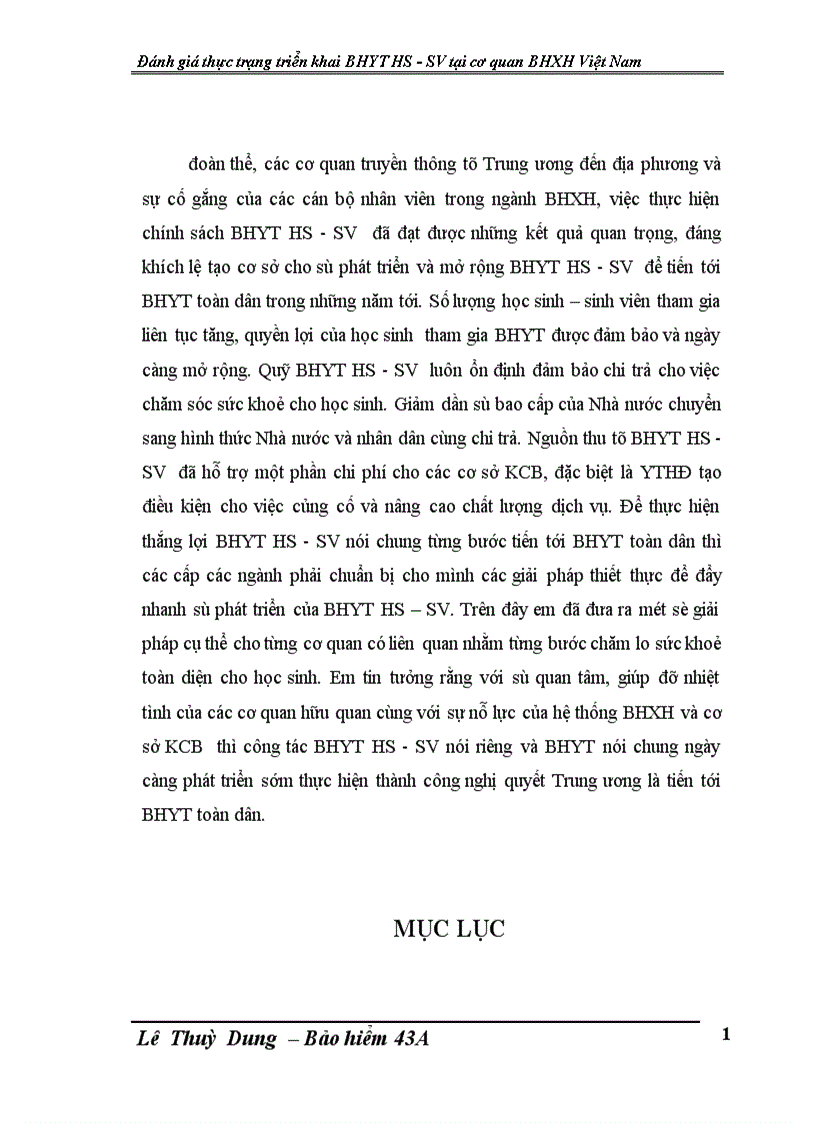 Đánh giá thực trạng triển khai BHYT HS - SV tại cơ quan BHXH Việt Nam

đoàn thể, các cơ quan truyền thông tõ Trung ương đến địa phương và sự cố gắng của các cán bộ nhân viên trong ngành BHXH, việc thực hiện chính sách BHYT HS - SV đã đạt được những kết quả quan trọng, đáng khích lệ tạo cơ sở cho sù phát triển và mở rộng BHYT HS - SV để tiến tới BHYT toàn dân trong những năm tới. Số lượng học sinh – sinh viên tham gia liên tục tăng, quyền lợi của học sinh tham gia BHYT được đảm bảo và ngày càng mở rộng. Quỹ BHYT HS - SV luôn ổn định đảm bảo chi trả cho việc chăm sóc sức khoẻ cho học sinh. Giảm dần sù bao cấp của Nhà nước chuyển sang hình thức Nhà nước và nhân dân cùng chi trả. Nguồn thu tõ BHYT HS - SV đã hỗ trợ một phần chi phí cho các cơ sở KCB, đặc biệt là YTHĐ tạo điều kiện cho việc củng cố và nâng cao chất lượng dịch vụ. Để thực hiện thắng lợi BHYT HS - SV nói chung từng bước tiến tới BHYT toàn dân thì các cấp các ngành phải chuẩn bị cho mình các giải pháp thiết thực để đẩy nhanh sù phát triển của BHYT HS – SV. Trên đây em đã đưa ra mét sè giải pháp cụ thể cho từng cơ quan có liên quan nhằm từng bước chăm lo sức khoẻ toàn diện cho học sinh. Em tin tưởng rằng với sù quan tâm, giúp đỡ nhiệt tình của các cơ quan hữu quan cùng với sự nỗ lực của hệ thống BHXH và cơ sở KCB thì công tác BHYT HS - SV nói riêng và BHYT nói chung ngày càng phát triển sớm thực hiện thành công nghị quyết Trung ương là tiến tới BHYT toàn dân.

MỤC LỤC

Lê Thuỳ Dung – Bảo hiểm 43A

1